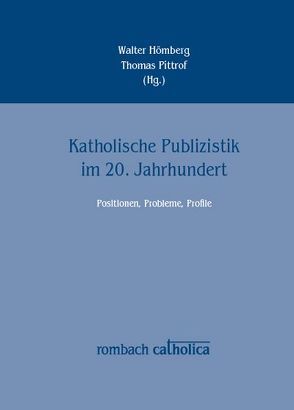 Walter Hömberg
Thomas Pittrof
(Hg.)

Katholische Publizistik im 20. Jahrhundert

Positionen, Probleme, Profile

rombach catholica